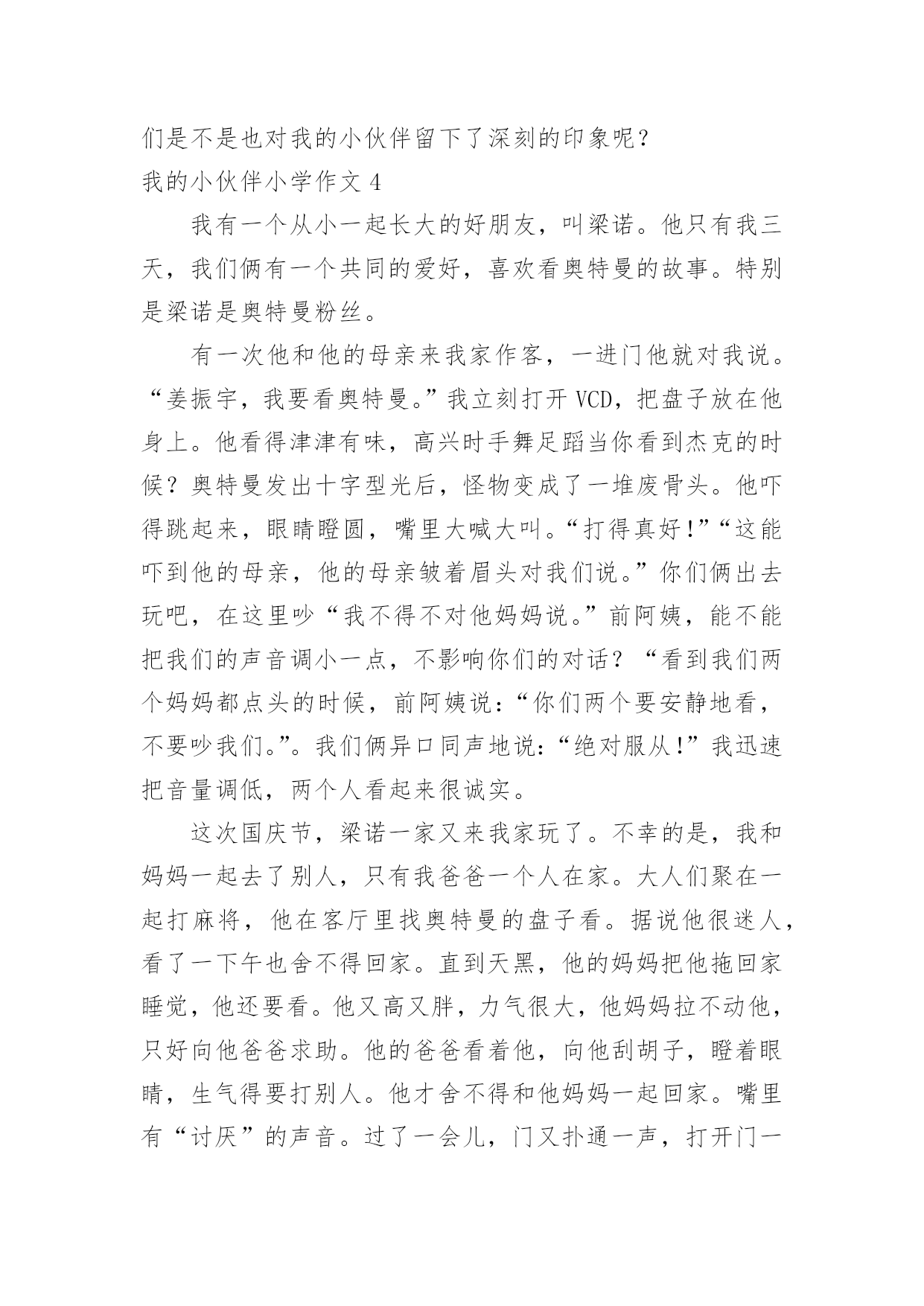 们是不是也对我的小伙伴留下了深刻的印象呢？

我的小伙伴小学作文 4

我有一个从小一起长大的好朋友，叫梁诺。他只有我三天，我们俩有一个共同的爱好，喜欢看奥特曼的故事。特别是梁诺是奥特曼粉丝。

有一次他和他的母亲来我家作客，一进门他就对我说。“姜振宇，我要看奥特曼。”我立刻打开 VCD，把盘子放在他身上。他看得津津有味，高兴时手舞足蹈当你看到杰克的时候？奥特曼发出十字型光后，怪物变成了一堆废骨头。他吓得跳起来，眼睛瞪圆，嘴里大喊大叫。“打得真好！”“这能吓到他的母亲，他的母亲皱着眉头对我们说。”你们俩出去玩吧，在这里吵“我不得不对他妈妈说。”前阿姨，能不能把我们的声音调小一点，不影响你们的对话？“看到我们两个妈妈都点头的时候，前阿姨说：“你们两个要安静地看，不要吵我们。”。我们俩异口同声地说：“绝对服从！”我迅速把音量调低，两个人看起来很诚实。

这次国庆节，梁诺一家又来我家玩了。不幸的是，我和妈妈一起去了别人，只有我爸爸一个人在家。大人们聚在一起打麻将，他在客厅里找奥特曼的盘子看。据说他很迷人，看了一下午也舍不得回家。直到天黑，他的妈妈把他拖回家睡觉，他还要看。他又高又胖，力气很大，他妈妈拉不动他，只好向他爸爸求助。他的爸爸看着他，向他刮胡子，瞪着眼睛，生气得要打别人。他才舍不得和他妈妈一起回家。嘴里有“讨厌”的声音。过了一会儿，门又扑通一声，打开门一